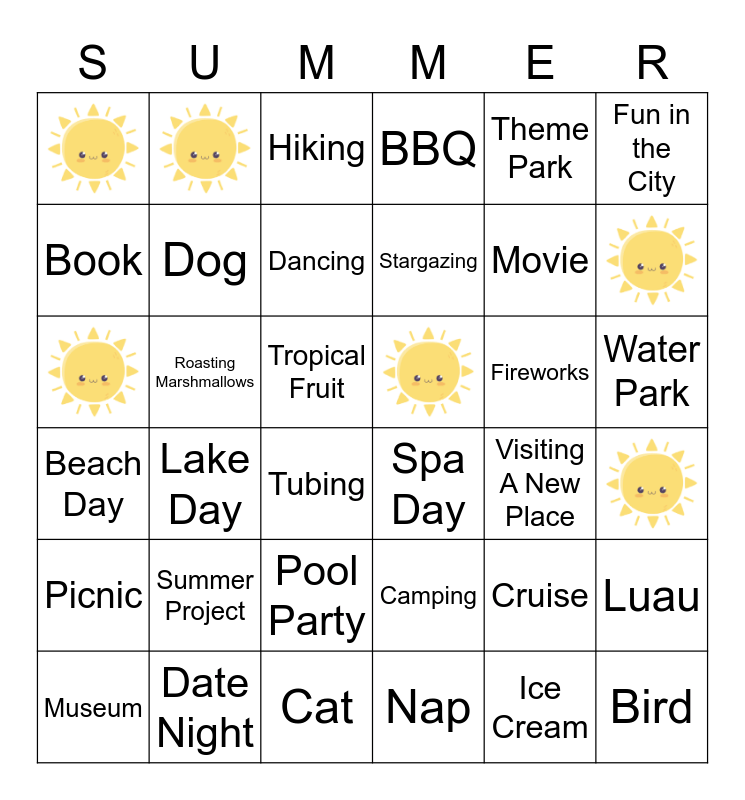 | S | U | M | M | E | R |
|---|---|---|---|---|---|
| | | Hiking | BBQ | Theme Park | Fun in the City |
| Book | Dog | Dancing | Stargazing | Movie | |
| | Roasting Marshmallows | Tropical Fruit | | Fireworks | Water Park |
| Beach Day | Lake Day | Tubing | Spa Day | Visiting A New Place | |
| Picnic | Summer Project | Pool Party | Camping | Cruise | Luau |
| Museum | Date Night | Cat | Nap | Ice Cream | Bird |